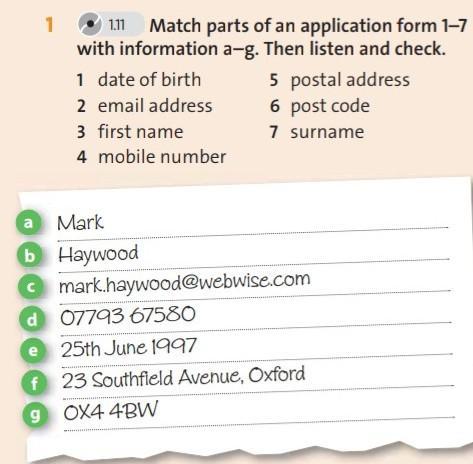 1 1.11 Match parts of an application form 1–7 with information a–g. Then listen and check.

1 date of birth
2 email address
3 first name
4 mobile number
5 postal address
6 post code
7 surname

a Mark
b Haywood
c mark.haywood@webwise.com
d 07793 67580
e 25th June 1997
f 23 Southfield Avenue, Oxford
g OX4 4BW